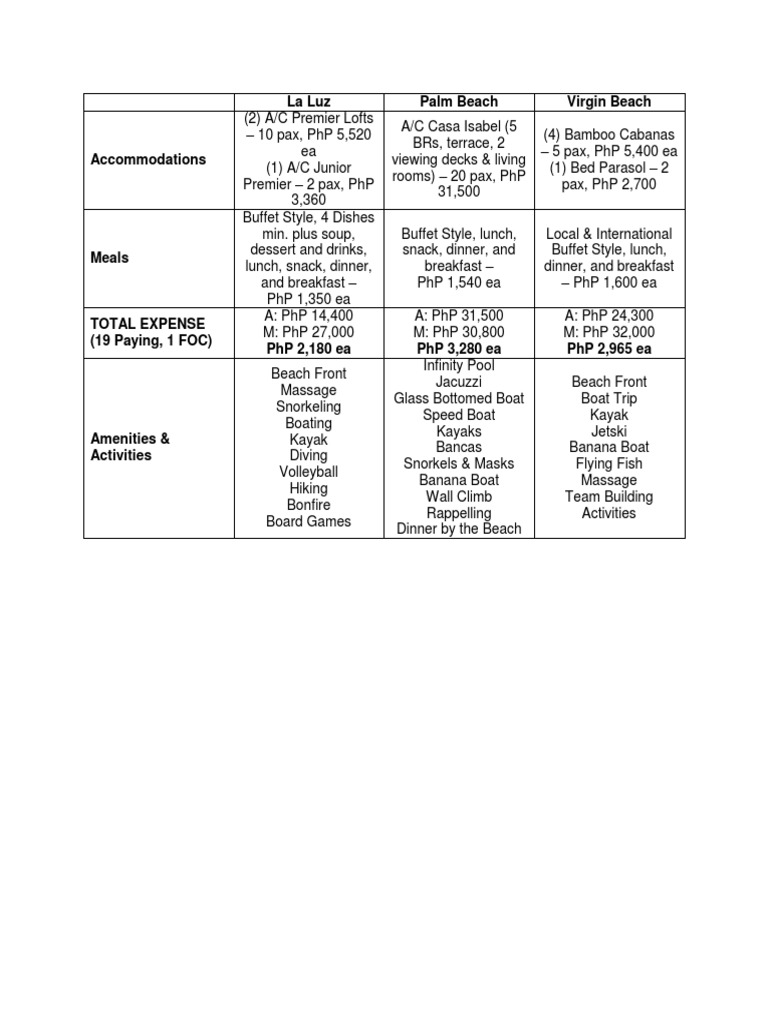 |  | La Luz | Palm Beach | Virgin Beach |
|---|---|---|---|
| Accommodations | (2) A/C Premier Lofts – 10 pax, PhP 5,520 ea (1) A/C Junior Premier – 2 pax, PhP 3,360 | A/C Casa Isabel (5 BRs, terrace, 2 viewing decks & living rooms) – 20 pax, PhP 31,500 | (4) Bamboo Cabanas – 5 pax, PhP 5,400 ea (1) Bed Parasol – 2 pax, PhP 2,700 |
| Meals | Buffet Style, 4 Dishes min. plus soup, dessert and drinks, lunch, snack, dinner, and breakfast – PhP 1,350 ea | Buffet Style, lunch, snack, dinner, and breakfast – PhP 1,540 ea | Local & International Buffet Style, lunch, dinner, and breakfast – PhP 1,600 ea |
| TOTAL EXPENSE (19 Paying, 1 FOC) | A: PhP 14,400 M: PhP 27,000 PhP 2,180 ea | A: PhP 31,500 M: PhP 30,800 PhP 3,280 ea | A: PhP 24,300 M: PhP 32,000 PhP 2,965 ea |
| Amenities & Activities | Beach Front Massage Snorkeling Boating Kayak Diving Volleyball Hiking Bonfire Board Games | Infinity Pool Jacuzzi Glass Bottomed Boat Speed Boat Kayaks Bancas Snorkels & Masks Banana Boat Wall Climb Rappelling Dinner by the Beach | Beach Front Boat Trip Kayak Jetski Banana Boat Flying Fish Massage Team Building Activities |